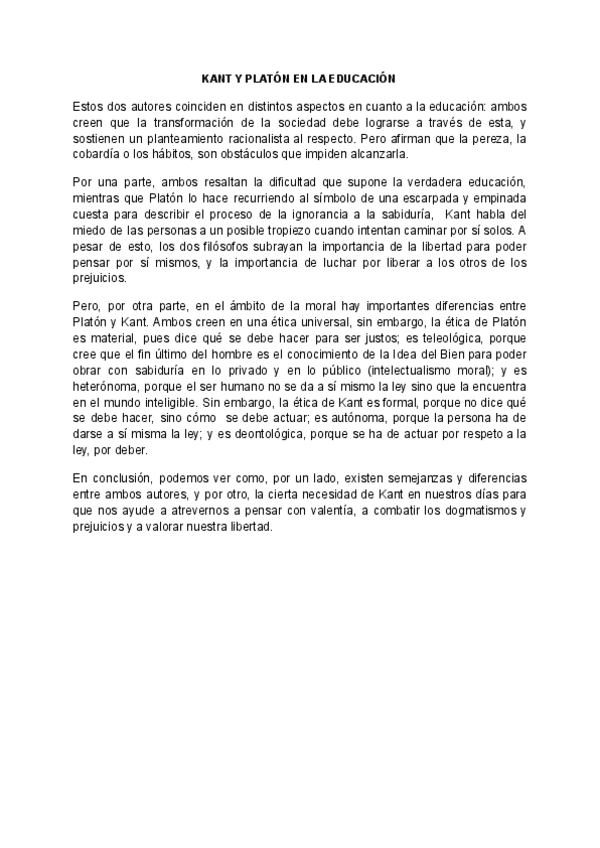 KANT Y PLATÓN EN LA EDUCACIÓN

Estos dos autores coinciden en distintos aspectos en cuanto a la educación: ambos creen que la transformación de la sociedad debe lograrse a través de esta, y sostienen un planteamiento racionalista al respecto. Pero afirman que la pereza, la cobardía o los hábitos, son obstáculos que impiden alcanzarla.

Por una parte, ambos resaltan la dificultad que supone la verdadera educación, mientras que Platón lo hace recurriendo al símbolo de una escarpada y empinada cuesta para describir el proceso de la ignorancia a la sabiduría, Kant habla del miedo de las personas a un posible tropiezo cuando intentan caminar por sí solos. A pesar de esto, los dos filósofos subrayan la importancia de la libertad para poder pensar por sí mismos, y la importancia de luchar por liberar a los otros de los prejuicios.

Pero, por otra parte, en el ámbito de la moral hay importantes diferencias entre Platón y Kant. Ambos creen en una ética universal, sin embargo, la ética de Platón es material, pues dice qué se debe hacer para ser justos; es teleológica, porque cree que el fin último del hombre es el conocimiento de la Idea del Bien para poder obrar con sabiduría en lo privado y en lo público (intelectualismo moral); y es heterónoma, porque el ser humano no se da a sí mismo la ley sino que la encuentra en el mundo inteligible. Sin embargo, la ética de Kant es formal, porque no dice qué se debe hacer, sino cómo se debe actuar; es autónoma, porque la persona ha de darse a sí misma la ley; y es deontológica, porque se ha de actuar por respeto a la ley, por deber.

En conclusión, podemos ver como, por un lado, existen semejanzas y diferencias entre ambos autores, y por otro, la cierta necesidad de Kant en nuestros días para que nos ayude a atrevernos a pensar con valentía, a combatir los dogmatismos y prejuicios y a valorar nuestra libertad.